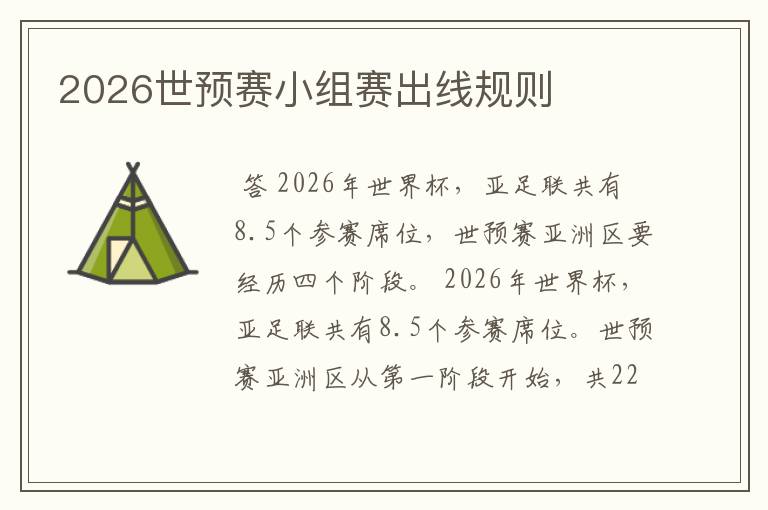 2026世预赛小组赛出线规则

答 2026年世界杯，亚足联共有8.5个参赛席位，世预赛亚洲区要经历四个阶段。2026年世界杯，亚足联共有8.5个参赛席位。世预赛亚洲区从第一阶段开始，共22